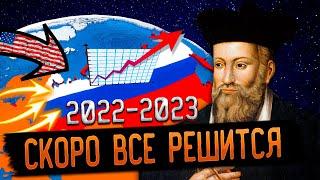 2022-2023
СКОРО ВСЕ РЕШИТСЯ